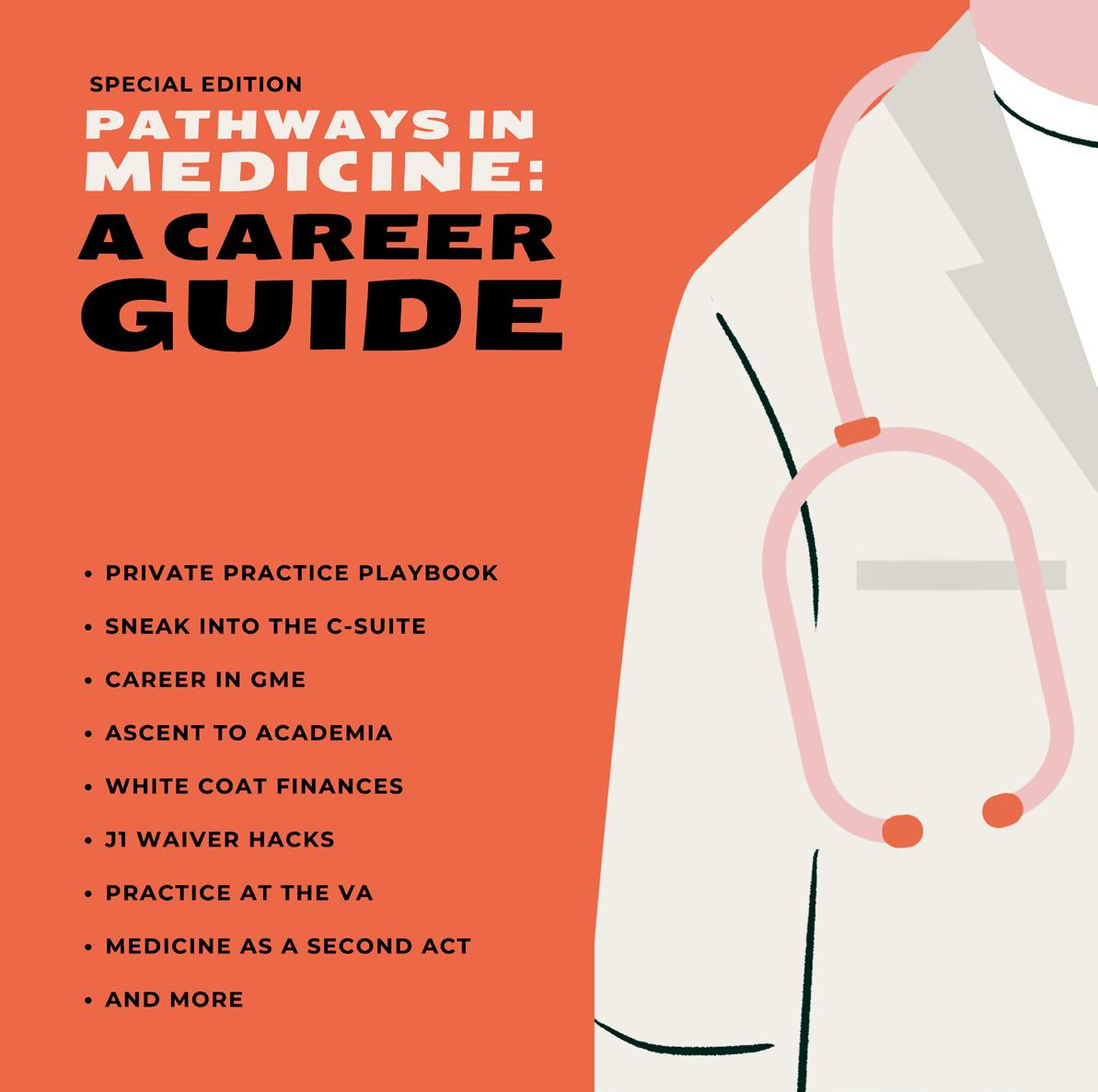 SPECIAL EDITION

PATHWAYS IN MEDICINE:

A CAREER GUIDE

• PRIVATE PRACTICE PLAYBOOK
• SNEAK INTO THE C-SUITE
• CAREER IN GME
• ASCENT TO ACADEMIA
• WHITE COAT FINANCES
• J1 WAIVER HACKS
• PRACTICE AT THE VA
• MEDICINE AS A SECOND ACT
• AND MORE